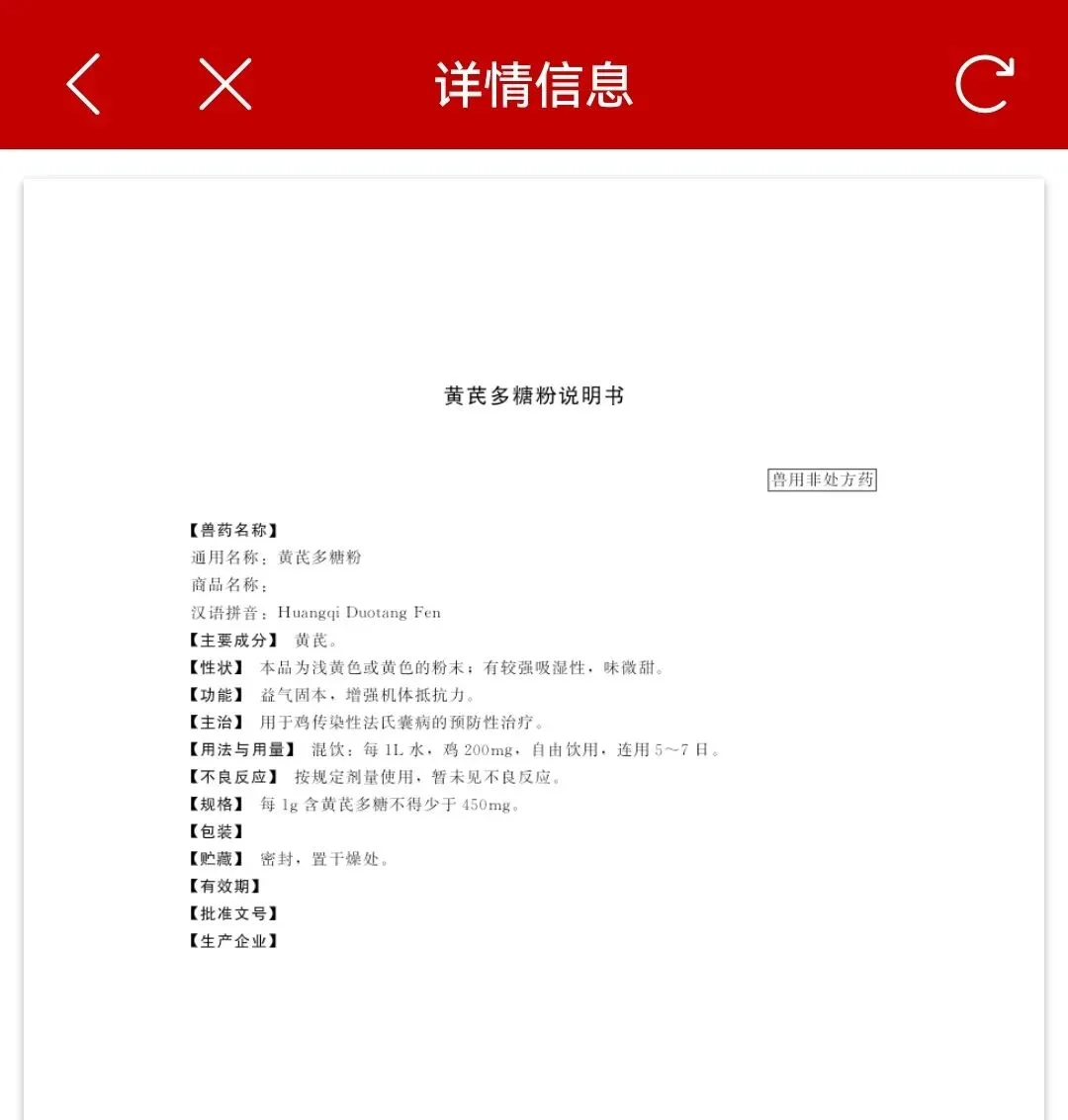 详情信息

黄芪多糖粉说明书

兽用非处方药

【兽药名称】
通用名称：黄芪多糖粉
商品名称：
汉语拼音：Huangqi Duotang Fen
【主要成分】 黄芪。
【性状】 本品为浅黄色或黄色的粉末；有较强吸湿性，味微甜。
【功能】 益气固本，增强机体抵抗力。
【主治】 用于鸡传染性法氏囊病的预防性治疗。
【用法与用量】 混饮：每 1L 水，鸡 200mg，自由饮用，连用 5～7 日。
【不良反应】 按规定剂量使用，暂未见不良反应。
【规格】 每 1g 含黄芪多糖不得少于 450mg。
【包装】
【贮藏】 密封，置干燥处。
【有效期】
【批准文号】
【生产企业】